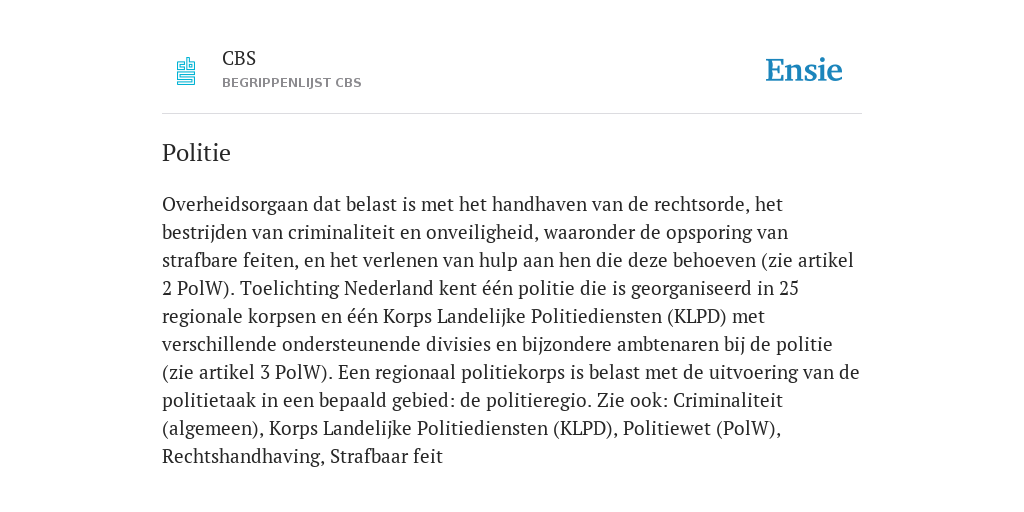 CBS
BEGRIPPENLIJST CBS

Ensie

Politie

Overheidsorgaan dat belast is met het handhaven van de rechtsorde, het bestrijden van criminaliteit en onveiligheid, waaronder de opsporing van strafbare feiten, en het verlenen van hulp aan hen die deze behoeven (zie artikel 2 PolW). Toelichting Nederland kent één politie die is georganiseerd in 25 regionale korpsen en één Korps Landelijke Politiediensten (KLPD) met verschillende ondersteunende divisies en bijzondere ambtenaren bij de politie (zie artikel 3 PolW). Een regionaal politiekorps is belast met de uitvoering van de politietaak in een bepaald gebied: de politieregio. Zie ook: Criminaliteit (algemeen), Korps Landelijke Politiediensten (KLPD), Politiewet (PolW), Rechtshandhaving, Strafbaar feit